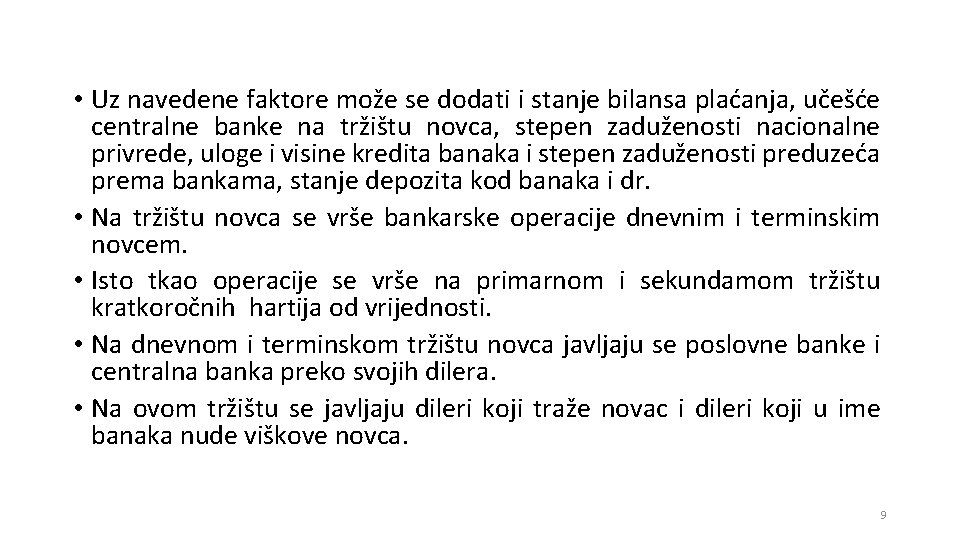 • Uz navedene faktore može se dodati i stanje bilansa plaćanja, učešće centralne banke na tržištu novca, stepen zaduženosti nacionalne privrede, uloge i visine kredita banaka i stepen zaduženosti preduzeća prema bankama, stanje depozita kod banaka i dr.

• Na tržištu novca se vrše bankarske operacije dnevnim i terminskim novcem.

• Isto tkao operacije se vrše na primarnom i sekundamom tržištu kratkoročnih hartija od vrijednosti.

• Na dnevnom i terminskom tržištu novca javljaju se poslovne banke i centralna banka preko svojih dilera.

• Na ovom tržištu se javljaju dileri koji traže novac i dileri koji u ime banaka nude viškove novca.

9